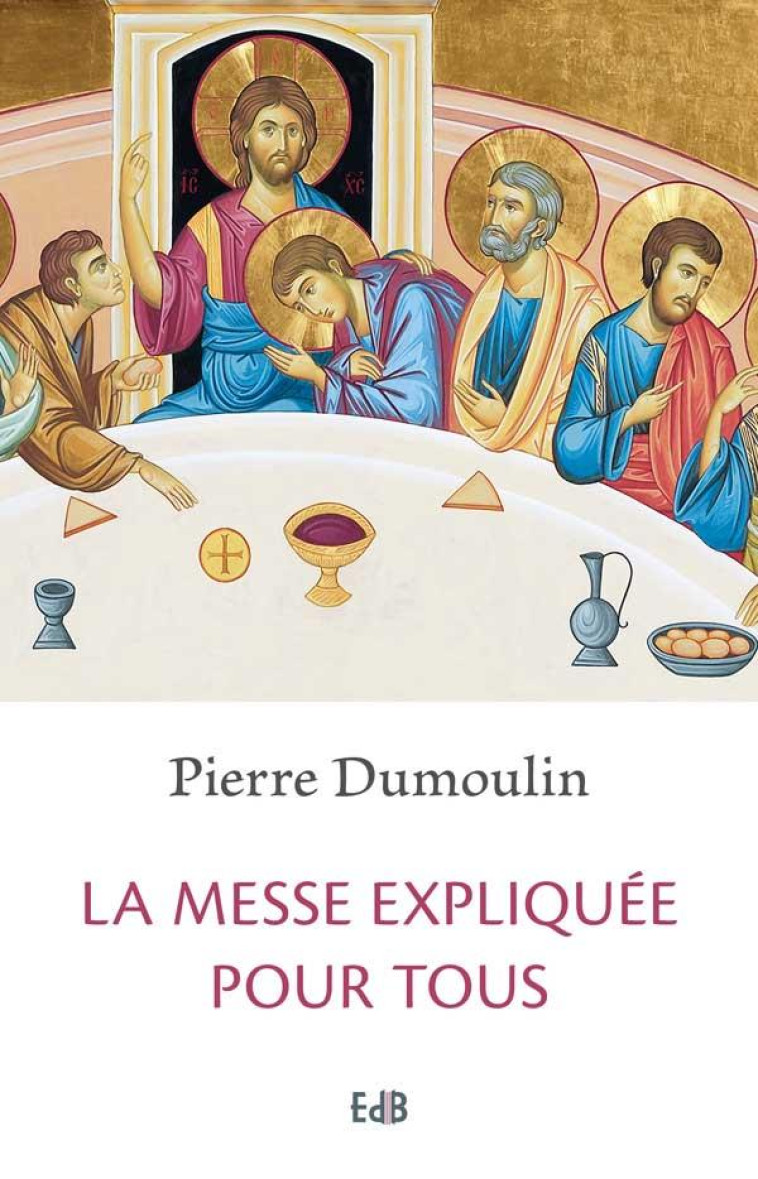 IC XC

Pierre Dumoulin

LA MESSE EXPLIQUÉE POUR TOUS

EdB